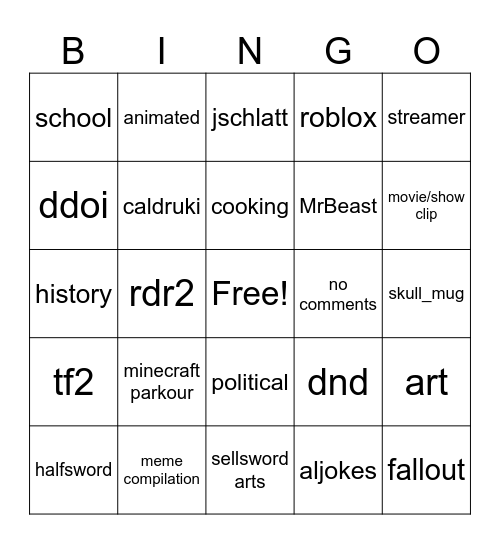 | B | I | N | G | O |
|---|---|---|---|---|
| school | animated | jschlatt | roblox | streamer |
| ddoi | caldruki | cooking | MrBeast | movie/show clip |
| history | rdr2 | Free! | no comments | skull_mug |
| tf2 | minecraft parkour | political | dnd | art |
| halfsword | meme compilation | sellsword arts | aljokes | fallout |